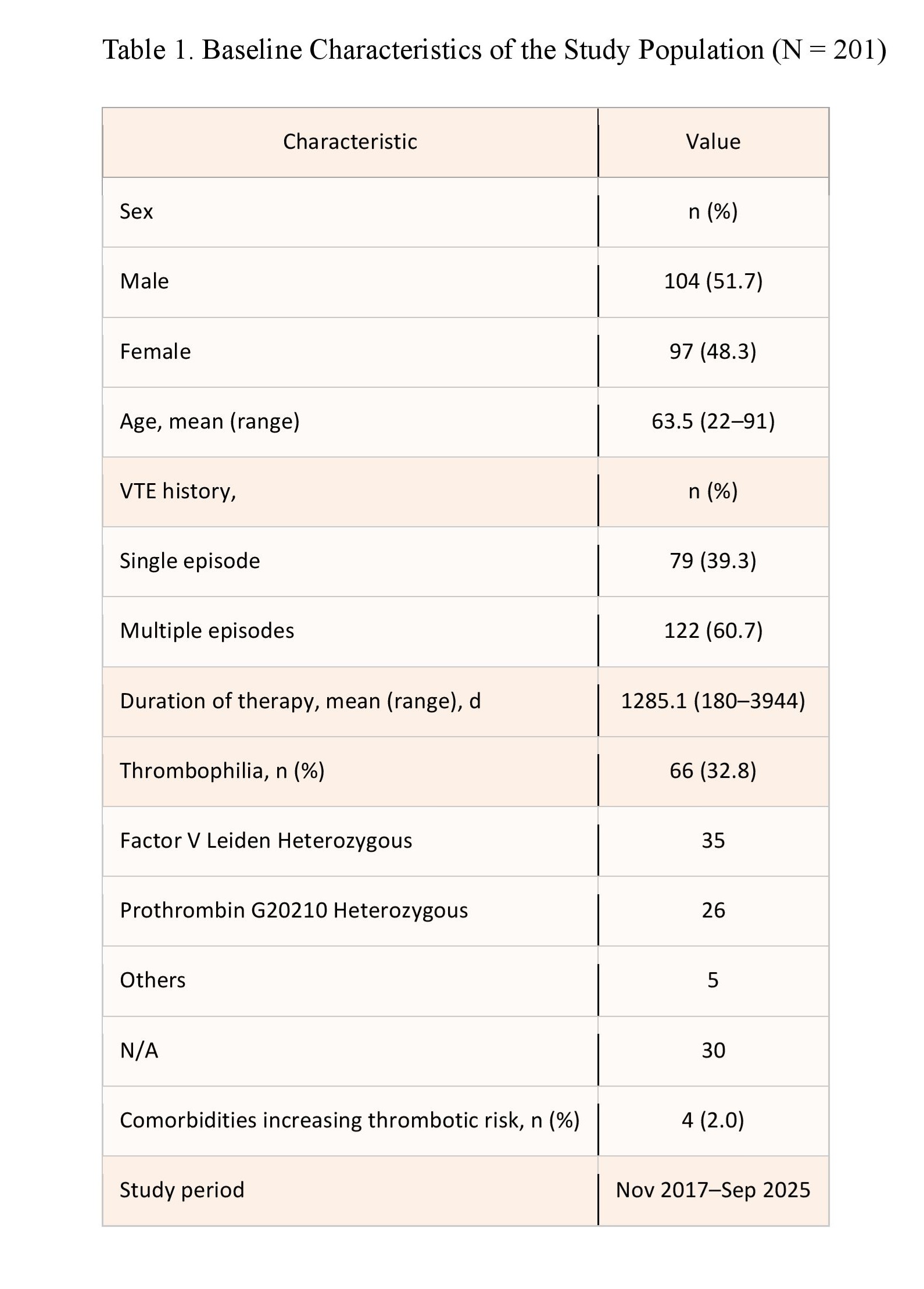 Table 1. Baseline Characteristics of the Study Population (N = 201)

| Characteristic | Value |
|---|---|
| Sex | n (%) |
| Male | 104 (51.7) |
| Female | 97 (48.3) |
| Age, mean (range) | 63.5 (22–91) |
| VTE history, | n (%) |
| Single episode | 79 (39.3) |
| Multiple episodes | 122 (60.7) |
| Duration of therapy, mean (range), d | 1285.1 (180–3944) |
| Thrombophilia, n (%) | 66 (32.8) |
| Factor V Leiden Heterozygous | 35 |
| Prothrombin G20210 Heterozygous | 26 |
| Others | 5 |
| N/A | 30 |
| Comorbidities increasing thrombotic risk, n (%) | 4 (2.0) |
| Study period | Nov 2017–Sep 2025 |